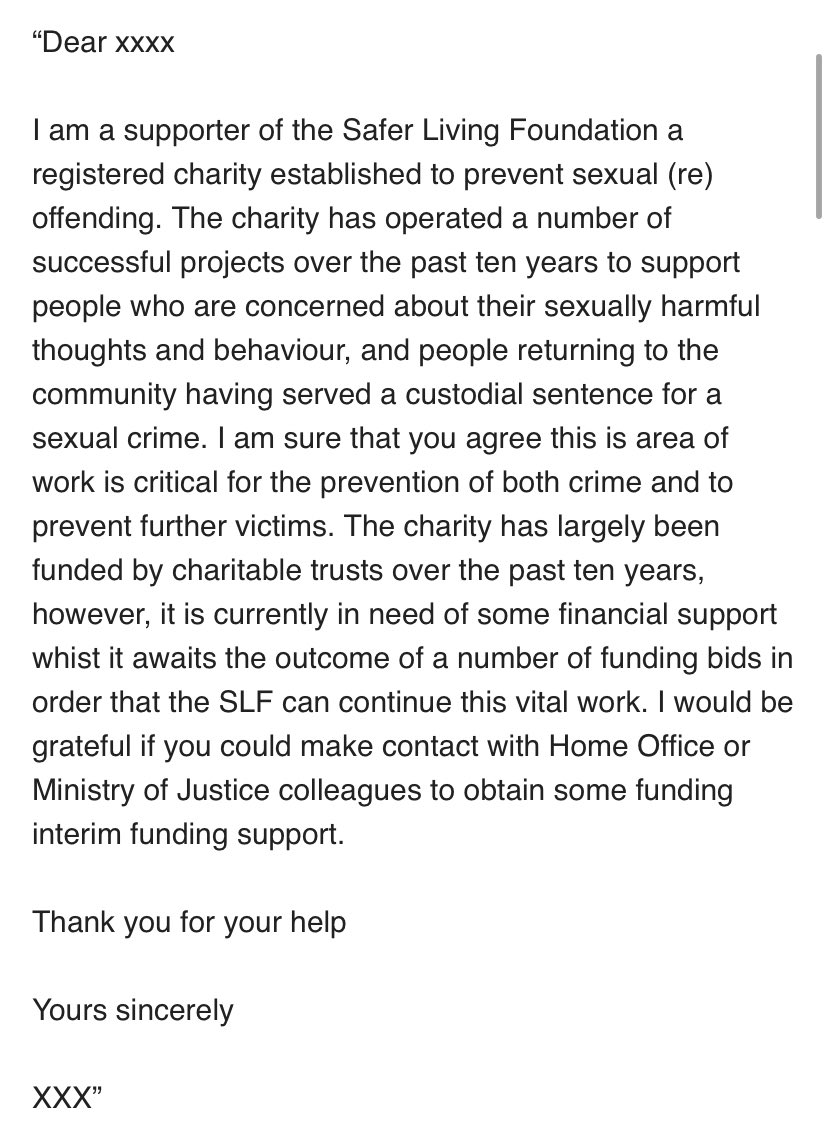 “Dear xxxx

I am a supporter of the Safer Living Foundation a registered charity established to prevent sexual (re) offending. The charity has operated a number of successful projects over the past ten years to support people who are concerned about their sexually harmful thoughts and behaviour, and people returning to the community having served a custodial sentence for a sexual crime. I am sure that you agree this is area of work is critical for the prevention of both crime and to prevent further victims. The charity has largely been funded by charitable trusts over the past ten years, however, it is currently in need of some financial support whist it awaits the outcome of a number of funding bids in order that the SLF can continue this vital work. I would be grateful if you could make contact with Home Office or Ministry of Justice colleagues to obtain some funding interim funding support.

Thank you for your help

Yours sincerely

XXX”